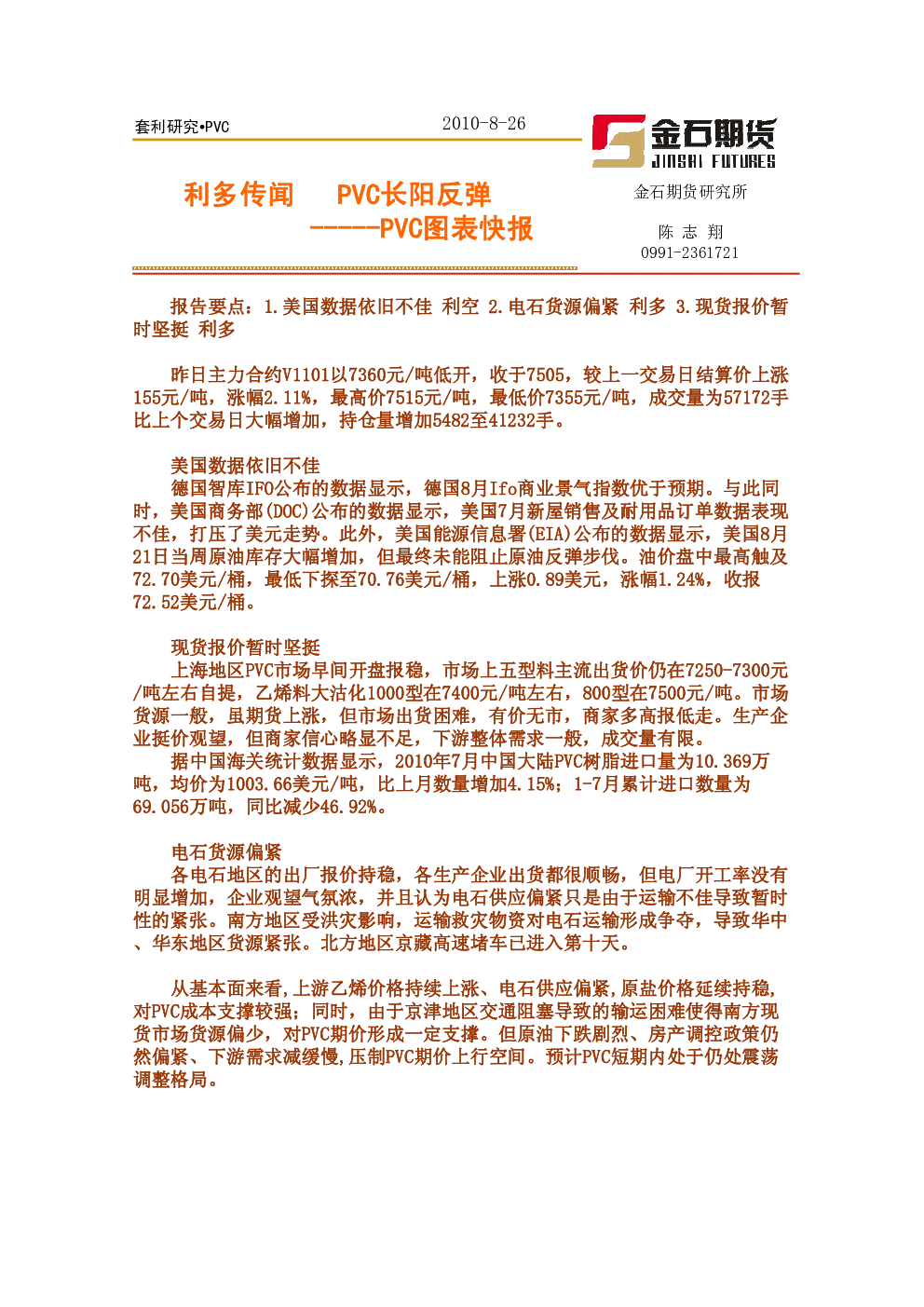 套利研究•PVC

2010-8-26

金石期货
JINSHI FUTURES

利多传闻　PVC长阳反弹
-----PVC图表快报

金石期货研究所

陈 志 翔
0991-2361721

报告要点：1.美国数据依旧不佳 利空 2.电石货源偏紧 利多 3.现货报价暂时坚挺 利多

昨日主力合约V1101以7360元/吨低开，收于7505，较上一交易日结算价上涨155元/吨，涨幅2.11%，最高价7515元/吨，最低价7355元/吨，成交量为57172手比上个交易日大幅增加，持仓量增加5482至41232手。

美国数据依旧不佳
德国智库IFO公布的数据显示，德国8月Ifo商业景气指数优于预期。与此同时，美国商务部(DOC)公布的数据显示，美国7月新屋销售及耐用品订单数据表现不佳，打压了美元走势。此外，美国能源信息署(EIA)公布的数据显示，美国8月21日当周原油库存大幅增加，但最终未能阻止原油反弹步伐。油价盘中最高触及72.70美元/桶，最低下探至70.76美元/桶，上涨0.89美元，涨幅1.24%，收报72.52美元/桶。

现货报价暂时坚挺
上海地区PVC市场早间开盘报稳，市场上五型料主流出货价仍在7250-7300元/吨左右自提，乙烯料大沽化1000型在7400元/吨左右，800型在7500元/吨。市场货源一般，虽期货上涨，但市场出货困难，有价无市，商家多高报低走。生产企业挺价观望，但商家信心略显不足，下游整体需求一般，成交量有限。
据中国海关统计数据显示，2010年7月中国大陆PVC树脂进口量为10.369万吨，均价为1003.66美元/吨，比上月数量增加4.15%；1-7月累计进口数量为69.056万吨，同比减少46.92%。

电石货源偏紧
各电石地区的出厂报价持稳，各生产企业出货都很顺畅，但电厂开工率没有明显增加，企业观望气氛浓，并且认为电石供应偏紧只是由于运输不佳导致暂时性的紧张。南方地区受洪灾影响，运输救灾物资对电石运输形成争夺，导致华中、华东地区货源紧张。北方地区京藏高速堵车已进入第十天。

从基本面来看,上游乙烯价格持续上涨、电石供应偏紧,原盐价格延续持稳,对PVC成本支撑较强；同时，由于京津地区交通阻塞导致的输运困难使得南方现货市场货源偏少，对PVC期价形成一定支撑。但原油下跌剧烈、房产调控政策仍然偏紧、下游需求减缓慢,压制PVC期价上行空间。预计PVC短期内处于仍处震荡调整格局。